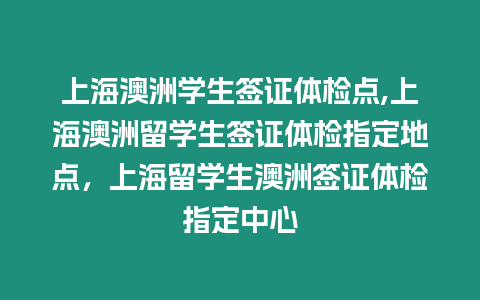 上海澳洲学生签证体检点,上海澳洲留学生签证体检指定地点，上海留学生澳洲签证体检指定中心